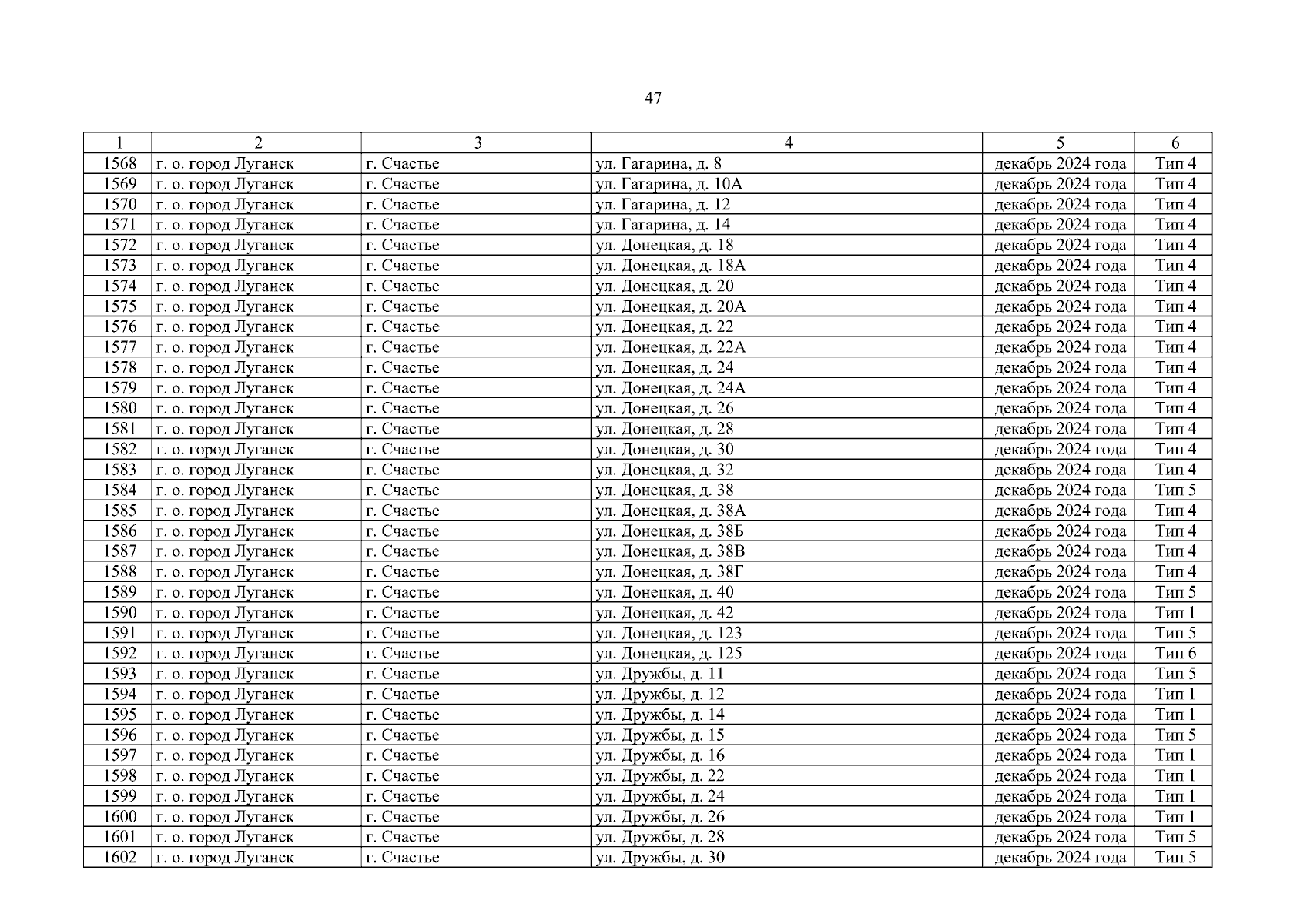 47

| 1 | 2 | 3 | 4 | 5 | 6 |
|---|---|---|---|---|---|
| 1568 | г. о. город Луганск | г. Счастье | ул. Гагарина, д. 8 | декабрь 2024 года | Тип 4 |
| 1569 | г. о. город Луганск | г. Счастье | ул. Гагарина, д. 10А | декабрь 2024 года | Тип 4 |
| 1570 | г. о. город Луганск | г. Счастье | ул. Гагарина, д. 12 | декабрь 2024 года | Тип 4 |
| 1571 | г. о. город Луганск | г. Счастье | ул. Гагарина, д. 14 | декабрь 2024 года | Тип 4 |
| 1572 | г. о. город Луганск | г. Счастье | ул. Донецкая, д. 18 | декабрь 2024 года | Тип 4 |
| 1573 | г. о. город Луганск | г. Счастье | ул. Донецкая, д. 18А | декабрь 2024 года | Тип 4 |
| 1574 | г. о. город Луганск | г. Счастье | ул. Донецкая, д. 20 | декабрь 2024 года | Тип 4 |
| 1575 | г. о. город Луганск | г. Счастье | ул. Донецкая, д. 20А | декабрь 2024 года | Тип 4 |
| 1576 | г. о. город Луганск | г. Счастье | ул. Донецкая, д. 22 | декабрь 2024 года | Тип 4 |
| 1577 | г. о. город Луганск | г. Счастье | ул. Донецкая, д. 22А | декабрь 2024 года | Тип 4 |
| 1578 | г. о. город Луганск | г. Счастье | ул. Донецкая, д. 24 | декабрь 2024 года | Тип 4 |
| 1579 | г. о. город Луганск | г. Счастье | ул. Донецкая, д. 24А | декабрь 2024 года | Тип 4 |
| 1580 | г. о. город Луганск | г. Счастье | ул. Донецкая, д. 26 | декабрь 2024 года | Тип 4 |
| 1581 | г. о. город Луганск | г. Счастье | ул. Донецкая, д. 28 | декабрь 2024 года | Тип 4 |
| 1582 | г. о. город Луганск | г. Счастье | ул. Донецкая, д. 30 | декабрь 2024 года | Тип 4 |
| 1583 | г. о. город Луганск | г. Счастье | ул. Донецкая, д. 32 | декабрь 2024 года | Тип 4 |
| 1584 | г. о. город Луганск | г. Счастье | ул. Донецкая, д. 38 | декабрь 2024 года | Тип 5 |
| 1585 | г. о. город Луганск | г. Счастье | ул. Донецкая, д. 38А | декабрь 2024 года | Тип 4 |
| 1586 | г. о. город Луганск | г. Счастье | ул. Донецкая, д. 38Б | декабрь 2024 года | Тип 4 |
| 1587 | г. о. город Луганск | г. Счастье | ул. Донецкая, д. 38В | декабрь 2024 года | Тип 4 |
| 1588 | г. о. город Луганск | г. Счастье | ул. Донецкая, д. 38Г | декабрь 2024 года | Тип 4 |
| 1589 | г. о. город Луганск | г. Счастье | ул. Донецкая, д. 40 | декабрь 2024 года | Тип 5 |
| 1590 | г. о. город Луганск | г. Счастье | ул. Донецкая, д. 42 | декабрь 2024 года | Тип 1 |
| 1591 | г. о. город Луганск | г. Счастье | ул. Донецкая, д. 123 | декабрь 2024 года | Тип 5 |
| 1592 | г. о. город Луганск | г. Счастье | ул. Донецкая, д. 125 | декабрь 2024 года | Тип 6 |
| 1593 | г. о. город Луганск | г. Счастье | ул. Дружбы, д. 11 | декабрь 2024 года | Тип 5 |
| 1594 | г. о. город Луганск | г. Счастье | ул. Дружбы, д. 12 | декабрь 2024 года | Тип 1 |
| 1595 | г. о. город Луганск | г. Счастье | ул. Дружбы, д. 14 | декабрь 2024 года | Тип 1 |
| 1596 | г. о. город Луганск | г. Счастье | ул. Дружбы, д. 15 | декабрь 2024 года | Тип 5 |
| 1597 | г. о. город Луганск | г. Счастье | ул. Дружбы, д. 16 | декабрь 2024 года | Тип 1 |
| 1598 | г. о. город Луганск | г. Счастье | ул. Дружбы, д. 22 | декабрь 2024 года | Тип 1 |
| 1599 | г. о. город Луганск | г. Счастье | ул. Дружбы, д. 24 | декабрь 2024 года | Тип 1 |
| 1600 | г. о. город Луганск | г. Счастье | ул. Дружбы, д. 26 | декабрь 2024 года | Тип 1 |
| 1601 | г. о. город Луганск | г. Счастье | ул. Дружбы, д. 28 | декабрь 2024 года | Тип 5 |
| 1602 | г. о. город Луганск | г. Счастье | ул. Дружбы, д. 30 | декабрь 2024 года | Тип 5 |